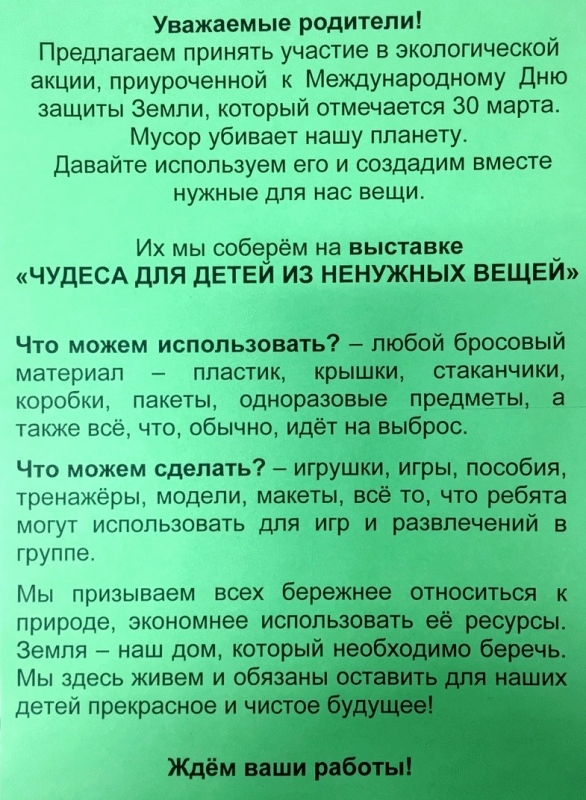 Уважаемые родители!
Предлагаем принять участие в экологической акции, приуроченной к Международному Дню защиты Земли, который отмечается 30 марта.
Мусор убивает нашу планету.
Давайте используем его и создадим вместе нужные для нас вещи.

Их мы соберём на выставке
«ЧУДЕСА ДЛЯ ДЕТЕЙ ИЗ НЕНУЖНЫХ ВЕЩЕЙ»

Что можем использовать? – любой бросовый материал – пластик, крышки, стаканчики, коробки, пакеты, одноразовые предметы, а также всё, что, обычно, идёт на выброс.

Что можем сделать? – игрушки, игры, пособия, тренажёры, модели, макеты, всё то, что ребята могут использовать для игр и развлечений в группе.

Мы призываем всех бережнее относиться к природе, экономнее использовать её ресурсы. Земля – наш дом, который необходимо беречь. Мы здесь живем и обязаны оставить для наших детей прекрасное и чистое будущее!

Ждём ваши работы!